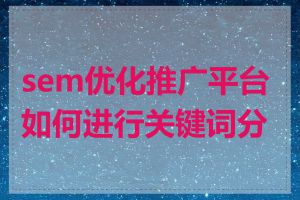 sem优化推广平台如何进行关键词分